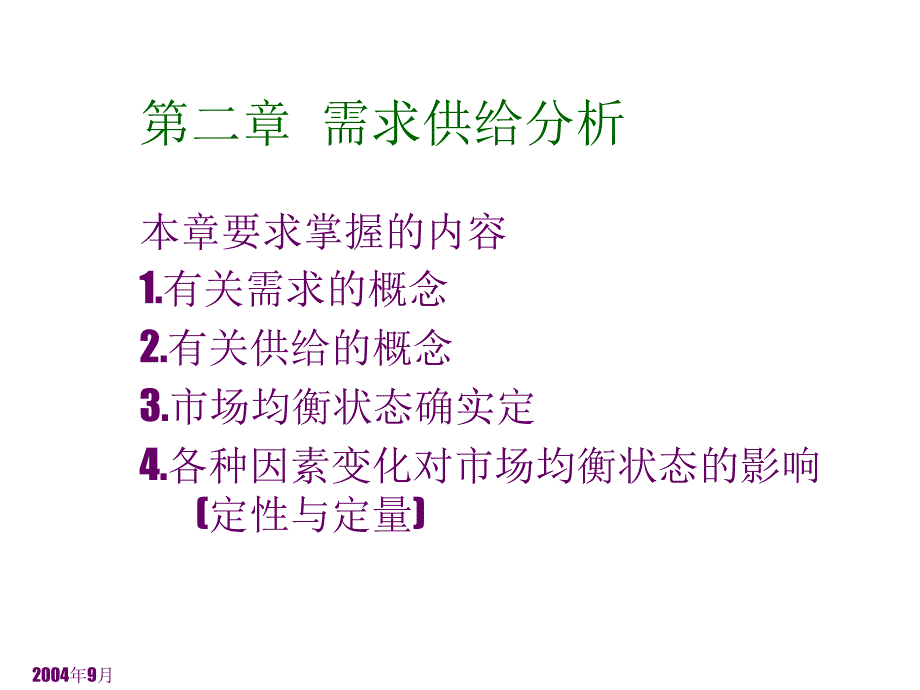 第二章 需求供给分析

本章要求掌握的内容
1.有关需求的概念
2.有关供给的概念
3.市场均衡状态确实定
4.各种因素变化对市场均衡状态的影响（定性与定量）

2004年9月